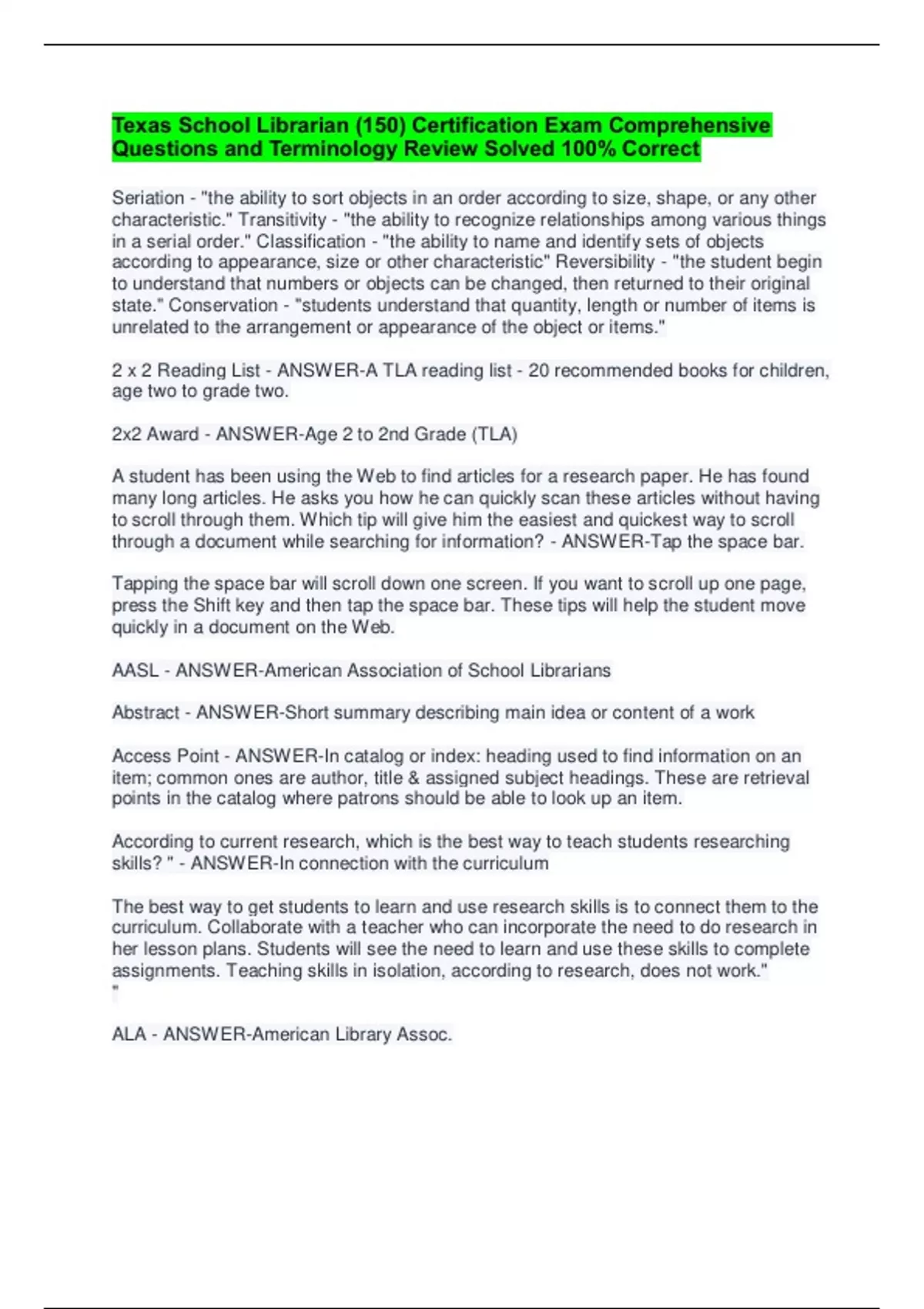 Texas School Librarian (150) Certification Exam Comprehensive Questions and Terminology Review Solved 100% Correct

Seriation - "the ability to sort objects in an order according to size, shape, or any other characteristic." Transitivity - "the ability to recognize relationships among various things in a serial order." Classification - "the ability to name and identify sets of objects according to appearance, size or other characteristic" Reversibility - "the student begin to understand that numbers or objects can be changed, then returned to their original state." Conservation - "students understand that quantity, length or number of items is unrelated to the arrangement or appearance of the object or items."

2 x 2 Reading List - ANSWER-A TLA reading list - 20 recommended books for children, age two to grade two.

2x2 Award - ANSWER-Age 2 to 2nd Grade (TLA)

A student has been using the Web to find articles for a research paper. He has found many long articles. He asks you how he can quickly scan these articles without having to scroll through them. Which tip will give him the easiest and quickest way to scroll through a document while searching for information? - ANSWER-Tap the space bar.

Tapping the space bar will scroll down one screen. If you want to scroll up one page, press the Shift key and then tap the space bar. These tips will help the student move quickly in a document on the Web.

AASL - ANSWER-American Association of School Librarians

Abstract - ANSWER-Short summary describing main idea or content of a work

Access Point - ANSWER-In catalog or index: heading used to find information on an item; common ones are author, title & assigned subject headings. These are retrieval points in the catalog where patrons should be able to look up an item.

According to current research, which is the best way to teach students researching skills? " - ANSWER-In connection with the curriculum

The best way to get students to learn and use research skills is to connect them to the curriculum. Collaborate with a teacher who can incorporate the need to do research in her lesson plans. Students will see the need to learn and use these skills to complete assignments. Teaching skills in isolation, according to research, does not work."
"

ALA - ANSWER-American Library Assoc.